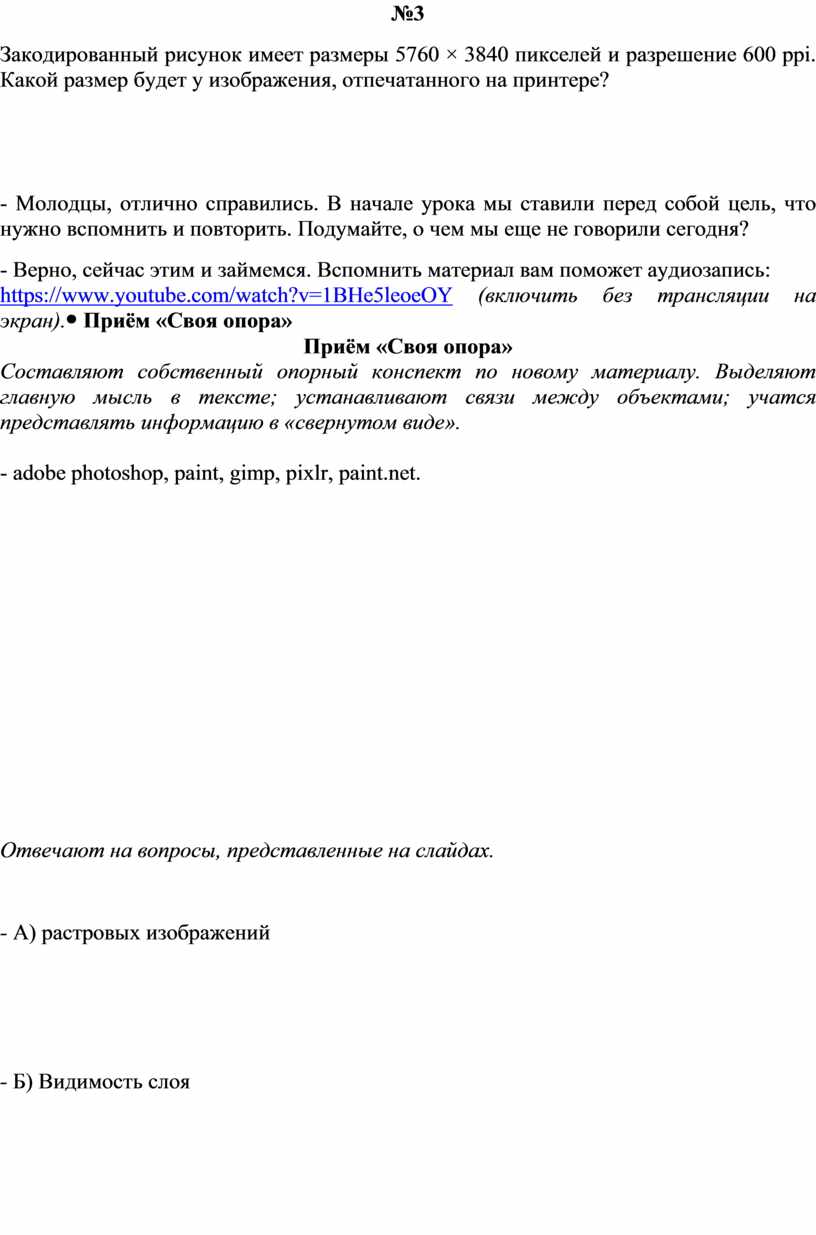 №3

Закодированный рисунок имеет размеры 5760 × 3840 пикселей и разрешение 600 ppi. Какой размер будет у изображения, отпечатанного на принтере?

- Молодцы, отлично справились. В начале урока мы ставили перед собой цель, что нужно вспомнить и повторить. Подумайте, о чем мы еще не говорили сегодня?

- Верно, сейчас этим и займемся. Вспомнить материал вам поможет аудиозапись: https://www.youtube.com/watch?v=1BHe5leoeOY (включить без трансляции на экран).• Приём «Своя опора»

Приём «Своя опора»
Составляют собственный опорный конспект по новому материалу. Выделяют главную мысль в тексте; устанавливают связи между объектами; учатся представлять информацию в «свернутом виде».

- adobe photoshop, paint, gimp, pixlr, paint.net.

Отвечают на вопросы, представленные на слайдах.

- А) растровых изображений

- Б) Видимость слоя